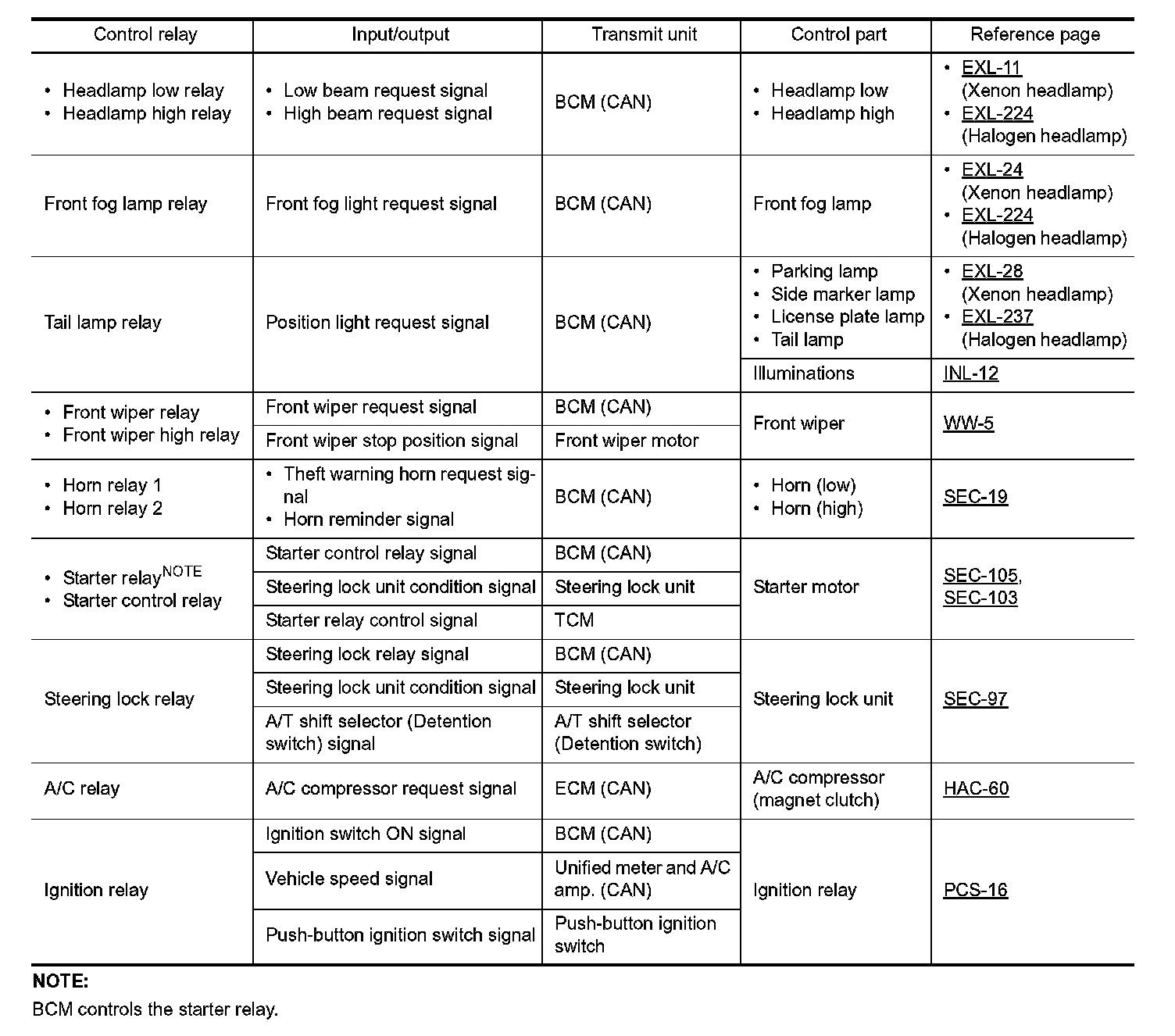 | Control relay | Input/output | Transmit unit | Control part | Reference page |
|---|---|---|---|---|
| • Headlamp low relay • Headlamp high relay | • Low beam request signal • High beam request signal | BCM (CAN) | • Headlamp low • Headlamp high | • EXL-11 (Xenon headlamp) • EXL-224 (Halogen headlamp) |
| Front fog lamp relay | Front fog light request signal | BCM (CAN) | Front fog lamp | • EXL-24 (Xenon headlamp) • EXL-224 (Halogen headlamp) |
| Tail lamp relay | Position light request signal | BCM (CAN) | • Parking lamp • Side marker lamp • License plate lamp • Tail lamp | • EXL-28 (Xenon headlamp) • EXL-237 (Halogen headlamp) |
| | | | Illuminations | INL-12 |
| • Front wiper relay • Front wiper high relay | Front wiper request signal | BCM (CAN) | Front wiper | WW-5 |
| | Front wiper stop position signal | Front wiper motor | | |
| • Horn relay 1 • Horn relay 2 | • Theft warning horn request signal • Horn reminder signal | BCM (CAN) | • Horn (low) • Horn (high) | SEC-19 |
| • Starter relay$^{NOTE}$ • Starter control relay | Starter control relay signal | BCM (CAN) | Starter motor | SEC-105, SEC-103 |
| | Steering lock unit condition signal | Steering lock unit | | |
| | Starter relay control signal | TCM | | |
| Steering lock relay | Steering lock relay signal | BCM (CAN) | Steering lock unit | SEC-97 |
| | Steering lock unit condition signal | Steering lock unit | | |
| | A/T shift selector (Detention switch) signal | A/T shift selector (Detention switch) | | |
| A/C relay | A/C compressor request signal | ECM (CAN) | A/C compressor (magnet clutch) | HAC-60 |
| Ignition relay | Ignition switch ON signal | BCM (CAN) | Ignition relay | PCS-16 |
| | Vehicle speed signal | Unified meter and A/C amp. (CAN) | | |
| | Push-button ignition switch signal | Push-button ignition switch | | |

NOTE:
BCM controls the starter relay.